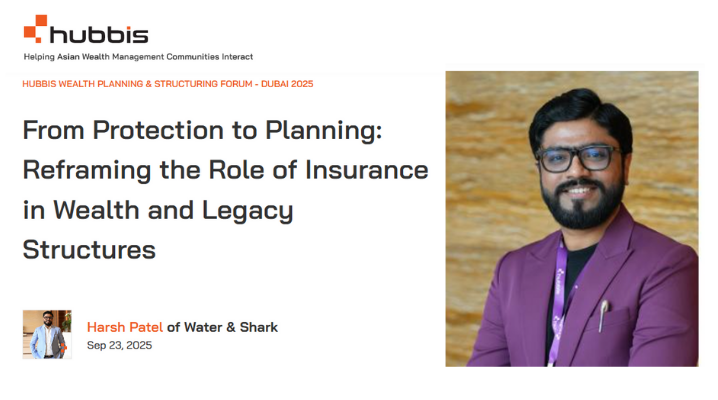 hubbis

Helping Asian Wealth Management Communities Interact

HUBBIS WEALTH PLANNING & STRUCTURING FORUM - DUBAI 2025

From Protection to Planning: Reframing the Role of Insurance in Wealth and Legacy Structures

Harsh Patel of Water & Shark

Sep 23, 2025